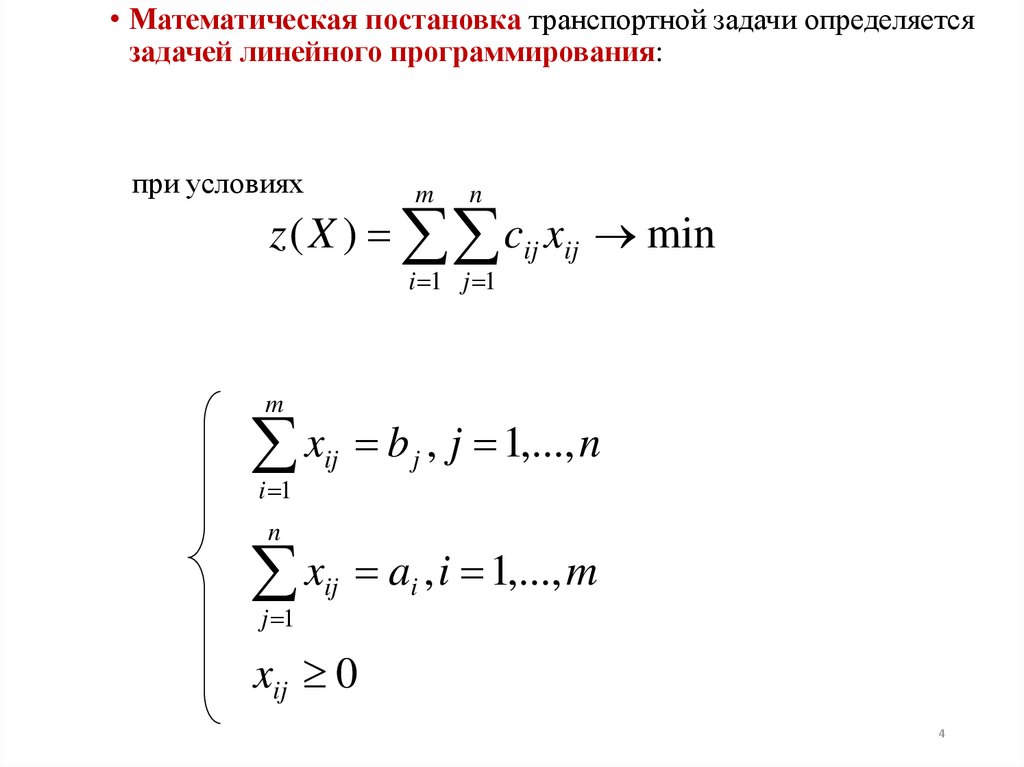 • Математическая постановка транспортной задачи определяется задачей линейного программирования:

при условиях

$z(X) = \sum_{i=1}^{m} \sum_{j=1}^{n} c_{ij} x_{ij} \to \min$

$\begin{cases} \sum_{i=1}^{m} x_{ij} = b_j, j = 1,...,n \\ \sum_{j=1}^{n} x_{ij} = a_i, i = 1,...,m \\ x_{ij} \geq 0 \end{cases}$

4